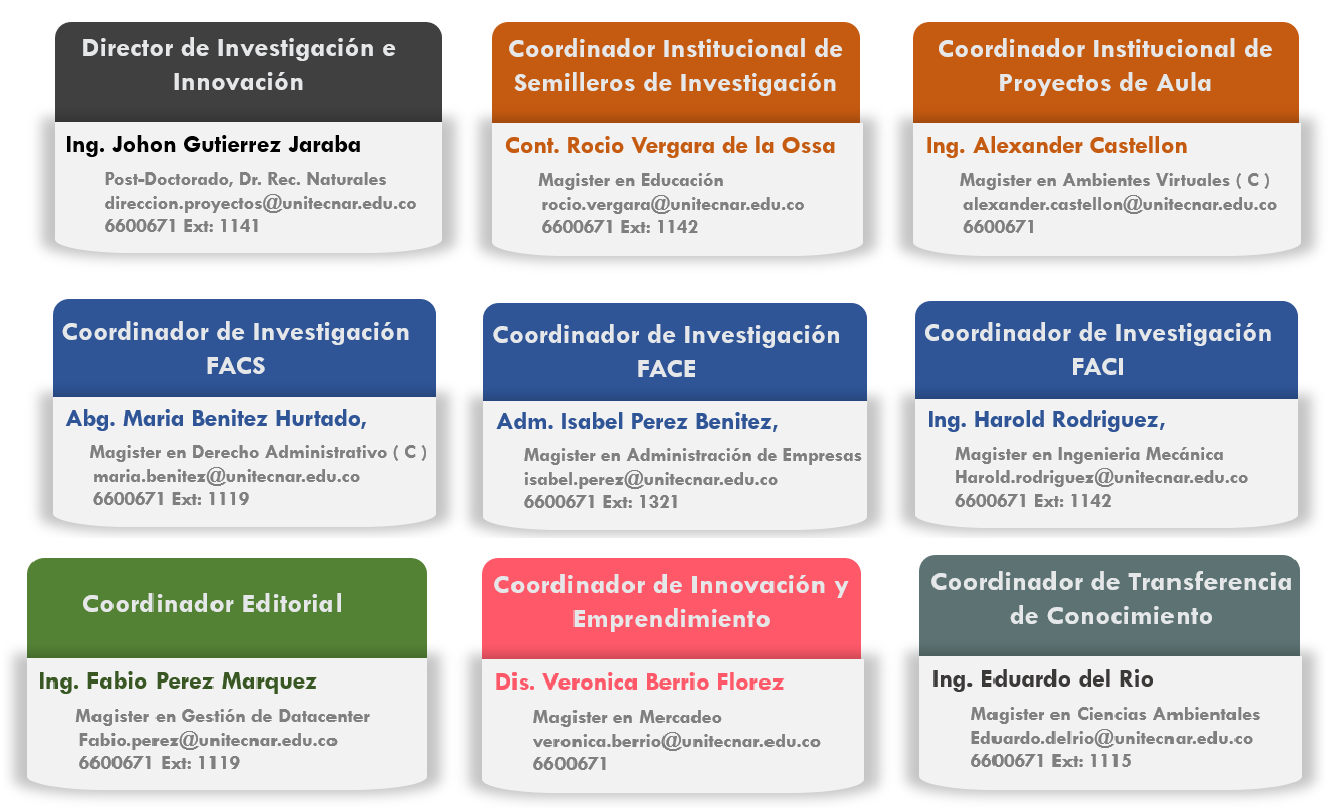 Director de Investigación e Innovación

Ing. Johon Gutierrez Jaraba

Post-Doctorado, Dr. Rec. Naturales
direccion.proyectos@unitecnar.edu.co
6600671 Ext: 1141

Coordinador Institucional de Semilleros de Investigación

Cont. Rocio Vergara de la Ossa

Magister en Educación
rocio.vergara@unitecnar.edu.co
6600671 Ext: 1142

Coordinador Institucional de Proyectos de Aula

Ing. Alexander Castellon

Magister en Ambientes Virtuales ( C )
alexander.castellon@unitecnar.edu.co
6600671

Coordinador de Investigación FACS

Abg. Maria Benitez Hurtado,

Magister en Derecho Administrativo ( C )
maria.benitez@unitecnar.edu.co
6600671 Ext: 1119

Coordinador de Investigación FACE

Adm. Isabel Perez Benitez,

Magister en Administración de Empresas
isabel.perez@unitecnar.edu.co
6600671 Ext: 1321

Coordinador de Investigación FACI

Ing. Harold Rodriguez,

Magister en Ingenieria Mecánica
Harold.rodriguez@unitecnar.edu.co
6600671 Ext: 1142

Coordinador Editorial

Ing. Fabio Perez Marquez

Magister en Gestión de Datacenter
Fabio.perez@unitecnar.edu.co
6600671 Ext: 1119

Coordinador de Innovación y Emprendimiento

Dis. Veronica Berrio Florez

Magister en Mercadeo
veronica.berrio@unitecnar.edu.co
6600671

Coordinador de Transferencia de Conocimiento

Ing. Eduardo del Rio

Magister en Ciencias Ambientales
Eduardo.delrio@unitecnar.edu.co
6600671 Ext: 1115